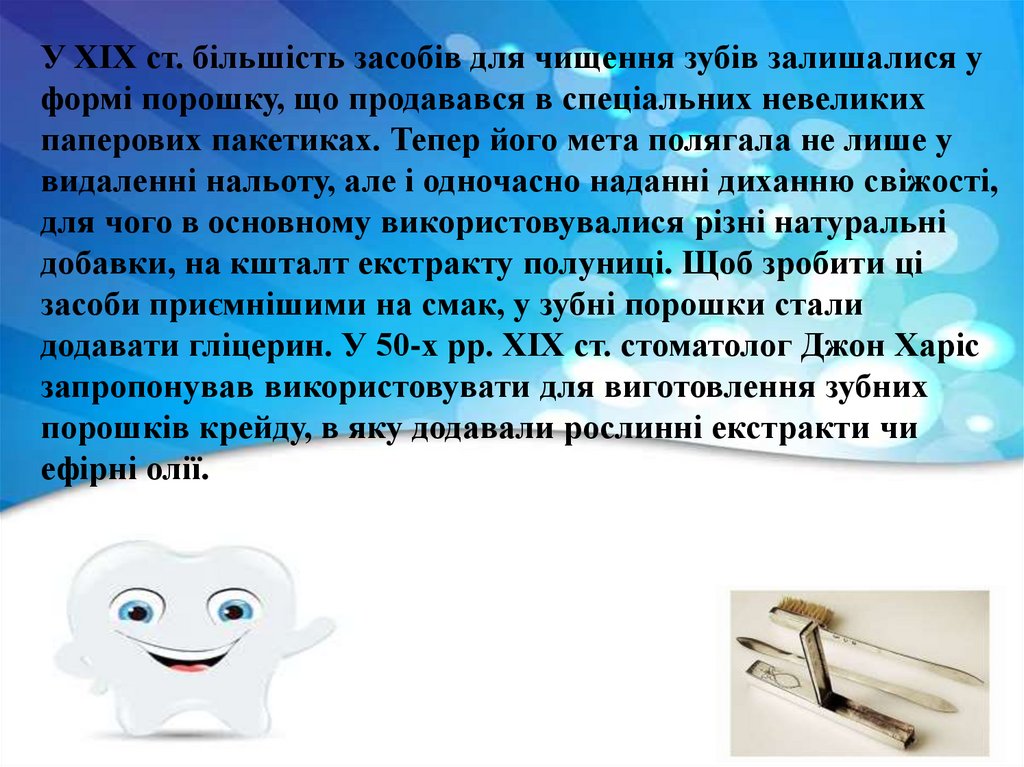 У XIX ст. більшість засобів для чищення зубів залишалися у формі порошку, що продавався в спеціальних невеликих паперових пакетиках. Тепер його мета полягала не лише у видаленні нальоту, але і одночасно наданні диханню свіжості, для чого в основному використовувалися різні натуральні добавки, на кшталт екстракту полуниці. Щоб зробити ці засоби приємнішими на смак, у зубні порошки стали додавати гліцерин. У 50-х рр. XIX ст. стоматолог Джон Харіс запропонував використовувати для виготовлення зубних порошків крейду, в яку додавали рослинні екстракти чи ефірні олії.